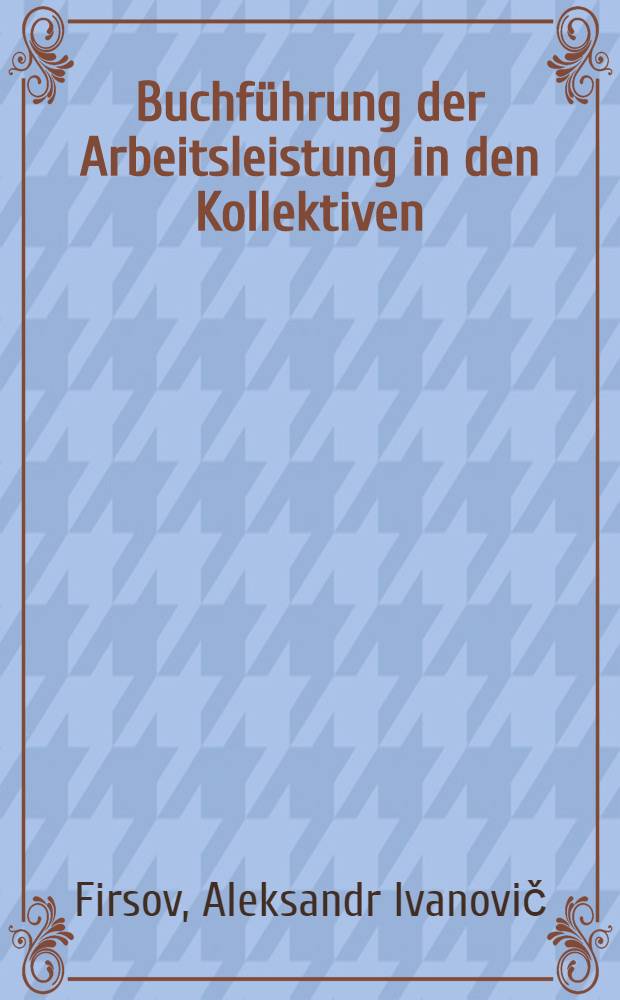 Buchführung der Arbeitsleistung in den Kollektiven

Firsov, Aleksandr Ivanovič